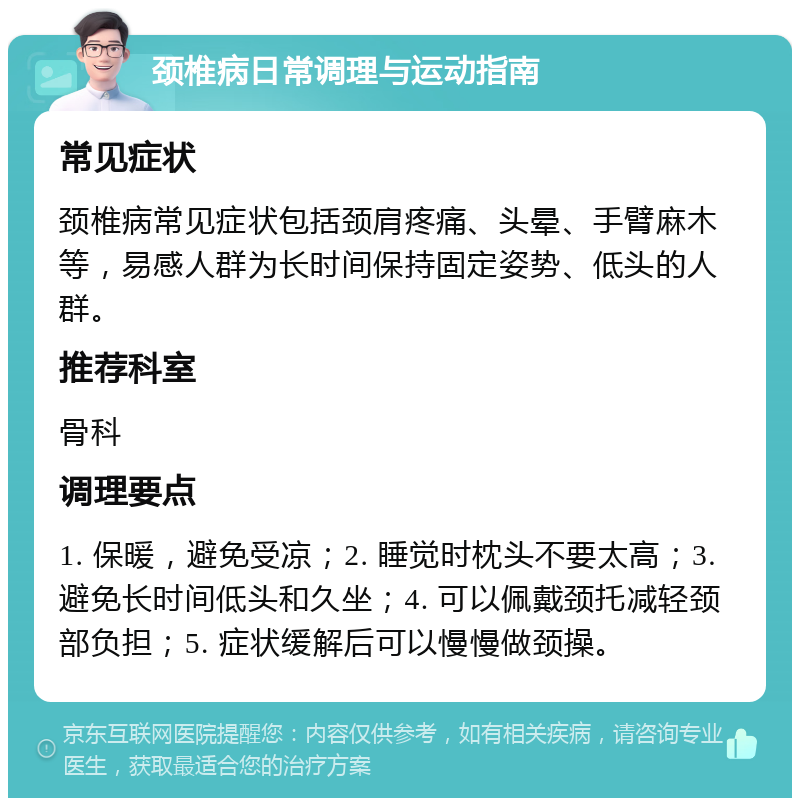 颈椎病日常调理与运动指南

常见症状

颈椎病常见症状包括颈肩疼痛、头晕、手臂麻木等，易感人群为长时间保持固定姿势、低头的人群。

推荐科室

骨科

调理要点

1. 保暖，避免受凉；2. 睡觉时枕头不要太高；3. 避免长时间低头和久坐；4. 可以佩戴颈托减轻颈部负担；5. 症状缓解后可以慢慢做颈操。

京东互联网医院提醒您：内容仅供参考，如有相关疾病，请咨询专业医生，获取最适合您的治疗方案